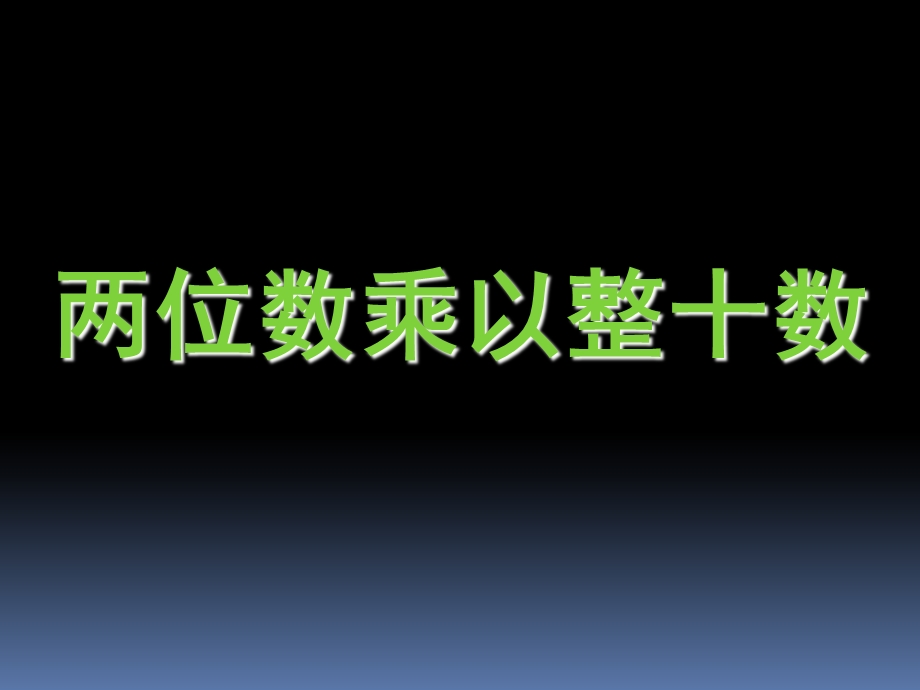 两位数乘以整十数